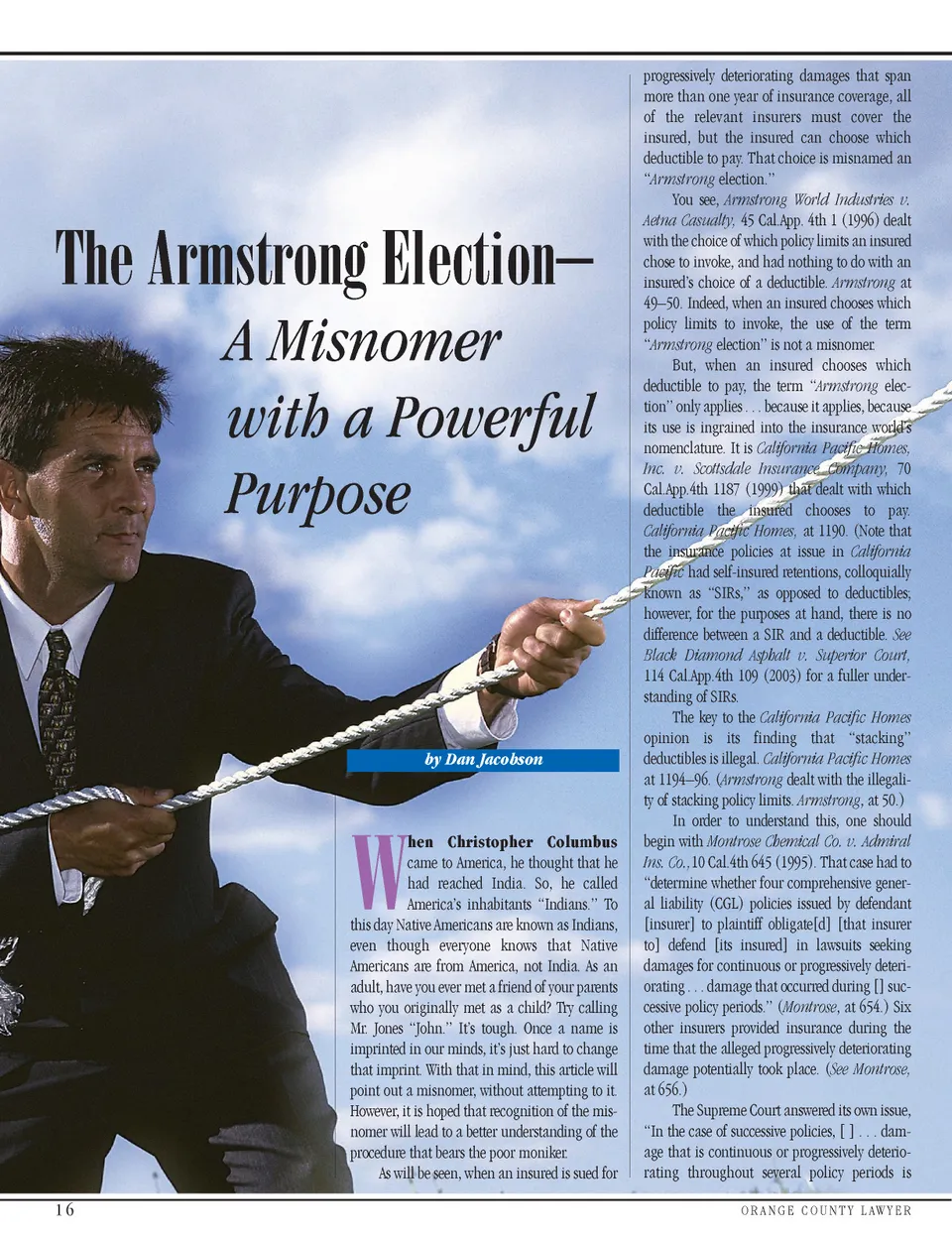 The Armstrong Election—
A Misnomer with a Powerful Purpose

by Dan Jacobson

When Christopher Columbus came to America, he thought that he had reached India. So, he called America's inhabitants "Indians." To this day Native Americans are known as Indians, even though everyone knows that Native Americans are from America, not India. As an adult, have you ever met a friend of your parents who you originally met as a child? Try calling Mr. Jones "John." It's tough. Once a name is imprinted in our minds, it's just hard to change that imprint. With that in mind, this article will point out a misnomer, without attempting to it. However, it is hoped that recognition of the misnomer will lead to a better understanding of the procedure that bears the poor moniker.

As will be seen, when an insured is sued for progressively deteriorating damages that span more than one year of insurance coverage, all of the relevant insurers must cover the insured, but the insured can choose which deductible to pay. That choice is misnamed an "Armstrong election."

You see, Armstrong World Industries v. Aetna Casualty, 45 Cal.App. 4th 1 (1996) dealt with the choice of which policy limits an insured chose to invoke, and had nothing to do with an insured's choice of a deductible. Armstrong at 49–50. Indeed, when an insured chooses which policy limits to invoke, the use of the term "Armstrong election" is not a misnomer.

But, when an insured chooses which deductible to pay, the term "Armstrong election" only applies . . . because it applies, because its use is ingrained into the insurance world's nomenclature. It is California Pacific Homes, Inc. v. Scottsdale Insurance Company, 70 Cal.App.4th 1187 (1999) that dealt with which deductible the insured chooses to pay. California Pacific Homes, at 1190. (Note that the insurance policies at issue in California Pacific had self-insured retentions, colloquially known as "SIRs," as opposed to deductibles; however, for the purposes at hand, there is no difference between a SIR and a deductible. See Black Diamond Asphalt v. Superior Court, 114 Cal.App.4th 109 (2003) for a fuller understanding of SIRs.

The key to the California Pacific Homes opinion is its finding that "stacking" deductibles is illegal. California Pacific Homes at 1194–96. (Armstrong dealt with the illegality of stacking policy limits. Armstrong, at 50.)

In order to understand this, one should begin with Montrose Chemical Co. v. Admiral Ins. Co., 10 Cal.4th 645 (1995). That case had to "determine whether four comprehensive general liability (CGL) policies issued by defendant [insurer] to plaintiff obligate[d] [that insurer to] defend [its insured] in lawsuits seeking damages for continuous or progressively deteriorating . . . damage that occurred during [] successive policy periods." (Montrose, at 654.) Six other insurers provided insurance during the time that the alleged progressively deteriorating damage potentially took place. (See Montrose, at 656.)

The Supreme Court answered its own issue, "In the case of successive policies, [ ] . . . damage that is continuous or progressively deteriorating throughout several policy periods is

16

ORANGE COUNTY LAWYER